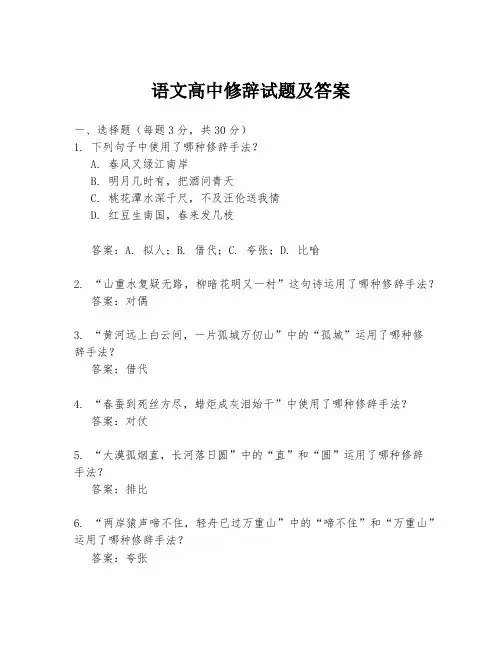 语文高中修辞试题及答案

一、选择题（每题3分，共30分）
1. 下列句子中使用了哪种修辞手法？
A. 春风又绿江南岸
B. 明月几时有，把酒问青天
C. 桃花潭水深千尺，不及汪伦送我情
D. 红豆生南国，春来发几枝

答案：A. 拟人；B. 借代；C. 夸张；D. 比喻

2. “山重水复疑无路，柳暗花明又一村”这句诗运用了哪种修辞手法？
答案：对偶

3. “黄河远上白云间，一片孤城万仞山”中的“孤城”运用了哪种修辞手法？
答案：借代

4. “春蚕到死丝方尽，蜡炬成灰泪始干”中使用了哪种修辞手法？
答案：对仗

5. “大漠孤烟直，长河落日圆”中的“直”和“圆”运用了哪种修辞手法？
答案：排比

6. “两岸猿声啼不住，轻舟已过万重山”中的“啼不住”和“万重山”运用了哪种修辞手法？
答案：夸张